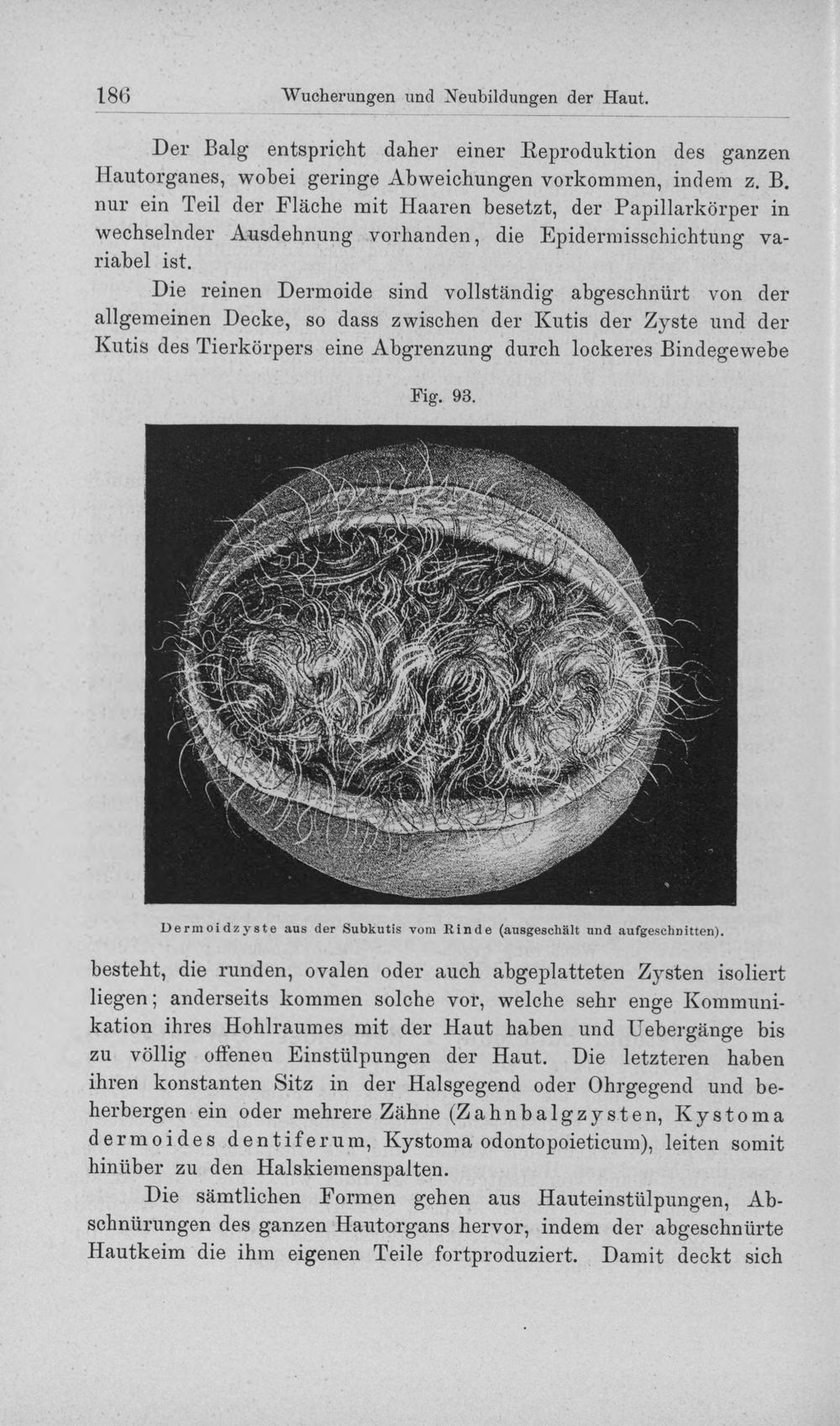 186 Wucherungen und Neubildungen der Haut.

Der Balg entspricht daher einer Reproduktion des ganzen Hautorganes, wobei geringe Abweichungen vorkommen, indem z. B. nur ein Teil der Fläche mit Haaren besetzt, der Papillarkörper in wechselnder Ausdehnung vorhanden, die Epidermisschichtung variabel ist.

Die reinen Dermoide sind vollständig abgeschnürt von der allgemeinen Decke, so dass zwischen der Kutis der Zyste und der Kutis des Tierkörpers eine Abgrenzung durch lockeres Bindegewebe

Fig. 93.

Dermoidzyste aus der Subkutis vom Rinde (ausgeschält und aufgeschnitten).

besteht, die runden, ovalen oder auch abgeplatteten Zysten isoliert liegen; anderseits kommen solche vor, welche sehr enge Kommunikation ihres Hohlraumes mit der Haut haben und Uebergänge bis zu völlig offenen Einstülpungen der Haut. Die letzteren haben ihren konstanten Sitz in der Halsgegend oder Ohrgegend und beherbergen ein oder mehrere Zähne (Zahnbalgzysten, Kystoma dermoides dentiferum, Kystoma odontopoieticum), leiten somit hinüber zu den Halskiemenspalten.

Die sämtlichen Formen gehen aus Hauteinstülpungen, Abschnürungen des ganzen Hautorgans hervor, indem der abgeschnürte Hautkeim die ihm eigenen Teile fortproduziert. Damit deckt sich